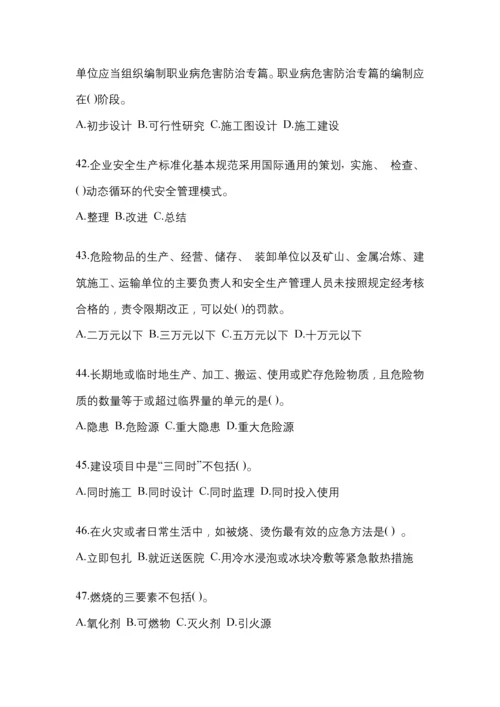 单位应当组织编制职业病危害防治专篇。职业病危害防治专篇的编制应在( )阶段。

A.初步设计 B.可行性研究 C.施工图设计 D.施工建设

42.企业安全生产标准化基本规范采用国际通用的策划，实施、 检查、( )动态循环的代安全管理模式。

A.整理 B.改进 C.总结

43.危险物品的生产、经营、储存、 装卸单位以及矿山、金属冶炼、建筑施工、运输单位的主要负责人和安全生产管理人员未按照规定经考核合格的，责令限期改正，可以处( )的罚款。

A.二万元以下 B.三万元以下 C.五万元以下 D.十万元以下

44.长期地或临时地生产、加工、搬运、使用或贮存危险物质，且危险物质的数量等于或超过临界量的单元的是( )。

A.隐患 B.危险源 C.重大隐患 D.重大危险源

45.建设项目中是“三同时”不包括( )。

A.同时施工 B.同时设计 C.同时监理 D.同时投入使用

46.在火灾或者日常生活中，如被烧、烫伤最有效的应急方法是( ) 。

A.立即包扎 B.就近送医院 C.用冷水浸泡或冰块冷敷等紧急散热措施

47.燃烧的三要素不包括( )。

A.氧化剂 B.可燃物 C.灭火剂 D.引火源